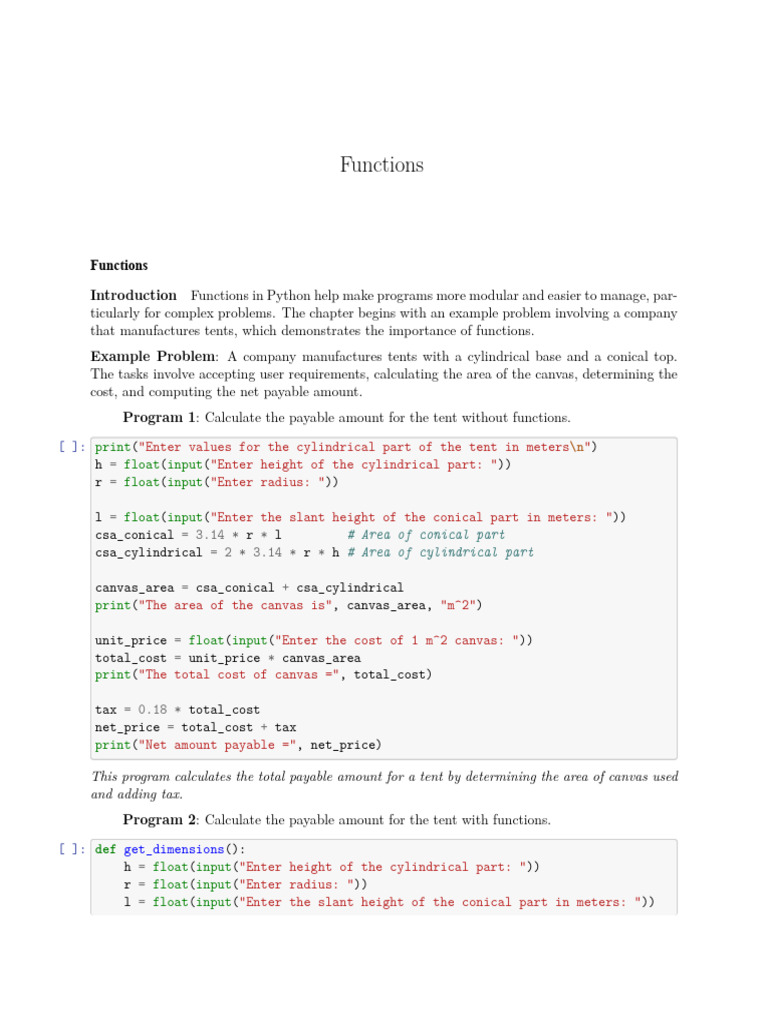 Functions

Functions

Introduction Functions in Python help make programs more modular and easier to manage, particularly for complex problems. The chapter begins with an example problem involving a company that manufactures tents, which demonstrates the importance of functions.

Example Problem: A company manufactures tents with a cylindrical base and a conical top. The tasks involve accepting user requirements, calculating the area of the canvas, determining the cost, and computing the net payable amount.

Program 1: Calculate the payable amount for the tent without functions.

[ ]: print("Enter values for the cylindrical part of the tent in meters\n")
h = float(input("Enter height of the cylindrical part: "))
r = float(input("Enter radius: "))

l = float(input("Enter the slant height of the conical part in meters: "))
csa_conical = 3.14 * r * l         # Area of conical part
csa_cylindrical = 2 * 3.14 * r * h # Area of cylindrical part

canvas_area = csa_conical + csa_cylindrical
print("The area of the canvas is", canvas_area, "m^2")

unit_price = float(input("Enter the cost of 1 m^2 canvas: "))
total_cost = unit_price * canvas_area
print("The total cost of canvas =", total_cost)

tax = 0.18 * total_cost
net_price = total_cost + tax
print("Net amount payable =", net_price)

This program calculates the total payable amount for a tent by determining the area of canvas used and adding tax.

Program 2: Calculate the payable amount for the tent with functions.

[ ]: def get_dimensions():
    h = float(input("Enter height of the cylindrical part: "))
    r = float(input("Enter radius: "))
    l = float(input("Enter the slant height of the conical part in meters: "))